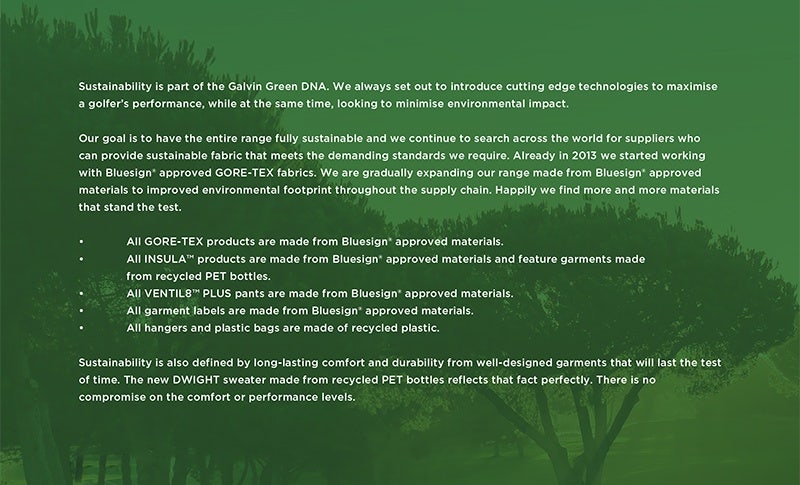 Sustainability is part of the Galvin Green DNA. We always set out to introduce cutting edge technologies to maximise a golfer's performance, while at the same time, looking to minimise environmental impact.

Our goal is to have the entire range fully sustainable and we continue to search across the world for suppliers who can provide sustainable fabric that meets the demanding standards we require. Already in 2013 we started working with Bluesign® approved GORE-TEX fabrics. We are gradually expanding our range made from Bluesign® approved materials to improved environmental footprint throughout the supply chain. Happily we find more and more materials that stand the test.

• All GORE-TEX products are made from Bluesign® approved materials.
• All INSULA™ products are made from Bluesign® approved materials and feature garments made from recycled PET bottles.
• All VENTIL8™ PLUS pants are made from Bluesign® approved materials.
• All garment labels are made from Bluesign® approved materials.
• All hangers and plastic bags are made of recycled plastic.

Sustainability is also defined by long-lasting comfort and durability from well-designed garments that will last the test of time. The new DWIGHT sweater made from recycled PET bottles reflects that fact perfectly. There is no compromise on the comfort or performance levels.